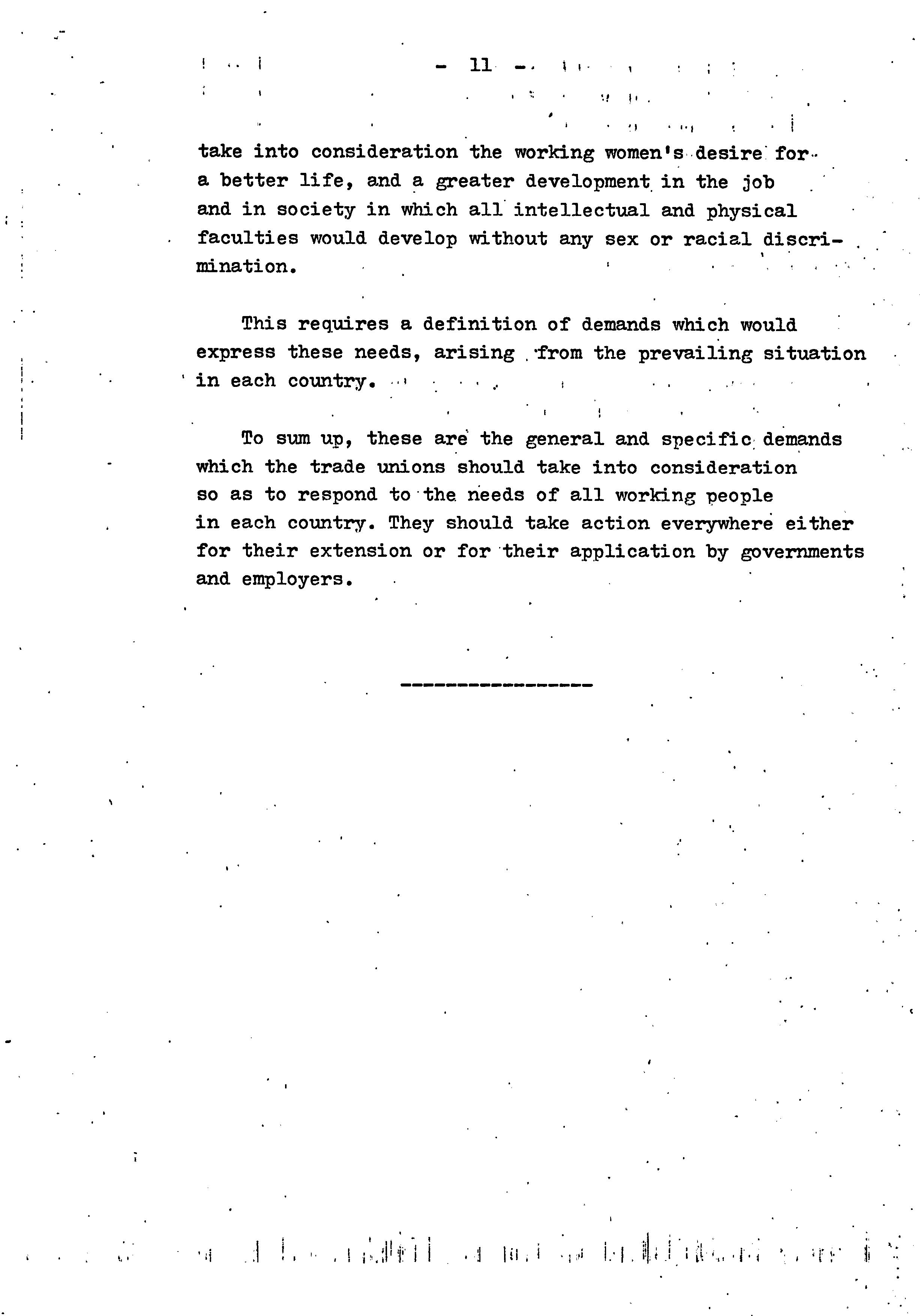 - 11 -

take into consideration the working women's desire for a better life, and a greater development in the job and in society in which all intellectual and physical faculties would develop without any sex or racial discrimination.

This requires a definition of demands which would express these needs, arising from the prevailing situation in each country.

To sum up, these are the general and specific demands which the trade unions should take into consideration so as to respond to the needs of all working people in each country. They should take action everywhere either for their extension or for their application by governments and employers.

----------------